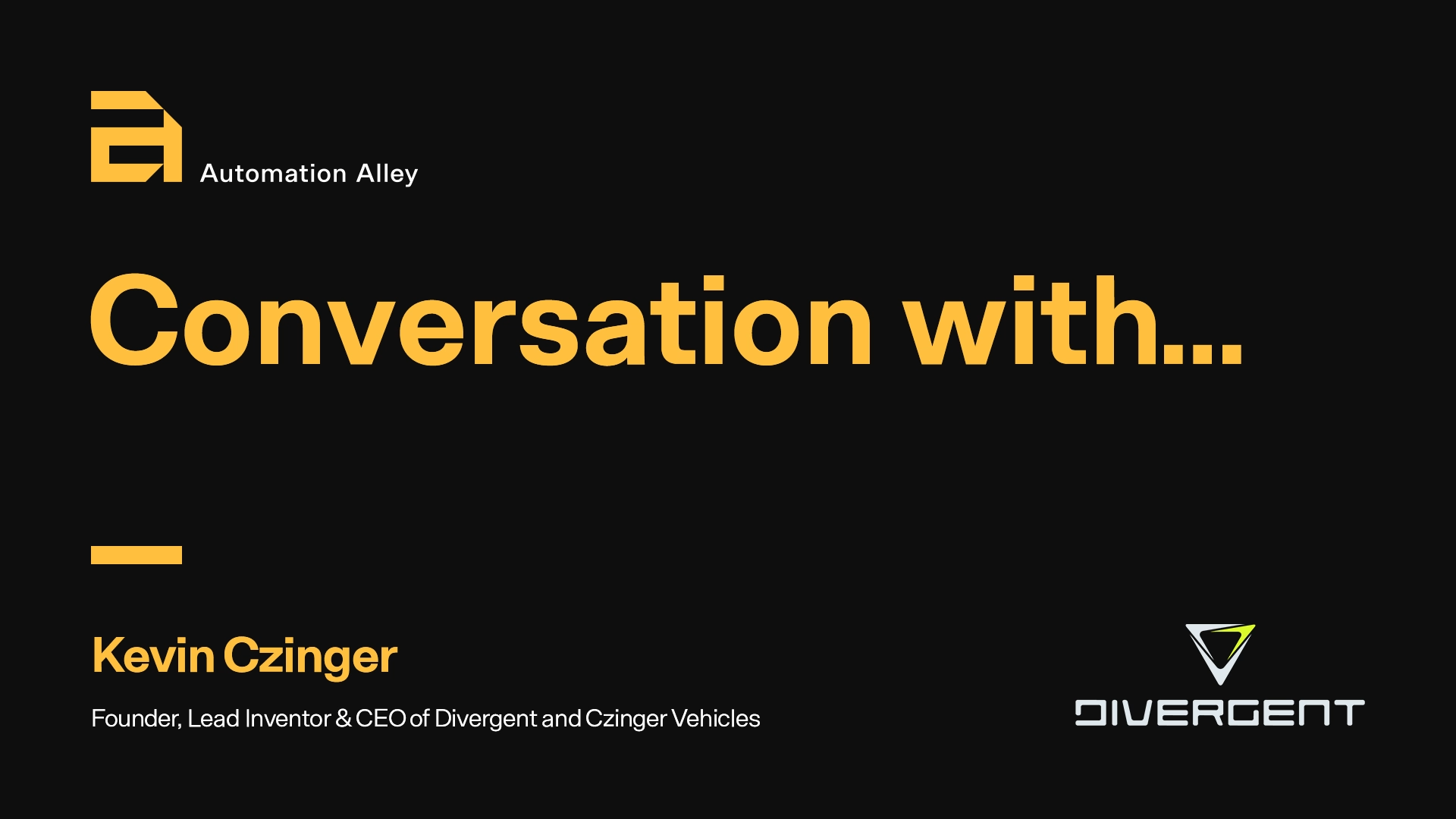 Automation Alley

Conversation with...

Kevin Czinger

Founder, Lead Inventor & CEO of Divergent and Czinger Vehicles

DIVERGENT